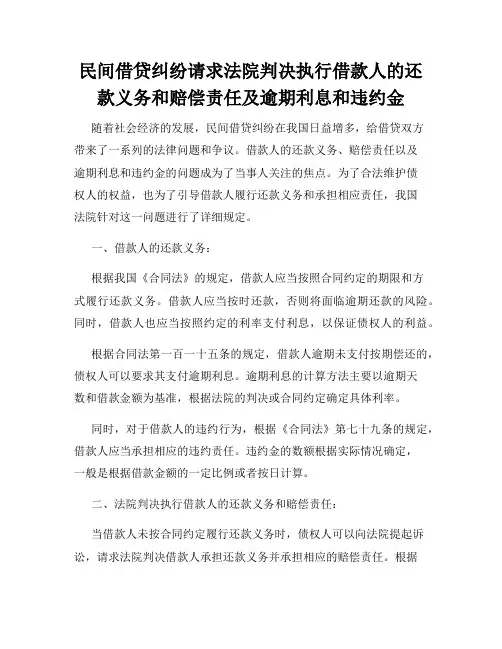 民间借贷纠纷请求法院判决执行借款人的还款义务和赔偿责任及逾期利息和违约金

随着社会经济的发展，民间借贷纠纷在我国日益增多，给借贷双方带来了一系列的法律问题和争议。借款人的还款义务、赔偿责任以及逾期利息和违约金的问题成为了当事人关注的焦点。为了合法维护债权人的权益，也为了引导借款人履行还款义务和承担相应责任，我国法院针对这一问题进行了详细规定。

一、借款人的还款义务：

根据我国《合同法》的规定，借款人应当按照合同约定的期限和方式履行还款义务。借款人应当按时还款，否则将面临逾期还款的风险。同时，借款人也应当按照约定的利率支付利息，以保证债权人的利益。

根据合同法第一百一十五条的规定，借款人逾期未支付按期偿还的，债权人可以要求其支付逾期利息。逾期利息的计算方法主要以逾期天数和借款金额为基准，根据法院的判决或合同约定确定具体利率。

同时，对于借款人的违约行为，根据《合同法》第七十九条的规定，借款人应当承担相应的违约责任。违约金的数额根据实际情况确定，一般是根据借款金额的一定比例或者按日计算。

二、法院判决执行借款人的还款义务和赔偿责任：

当借款人未按合同约定履行还款义务时，债权人可以向法院提起诉讼，请求法院判决借款人承担还款义务并承担相应的赔偿责任。根据